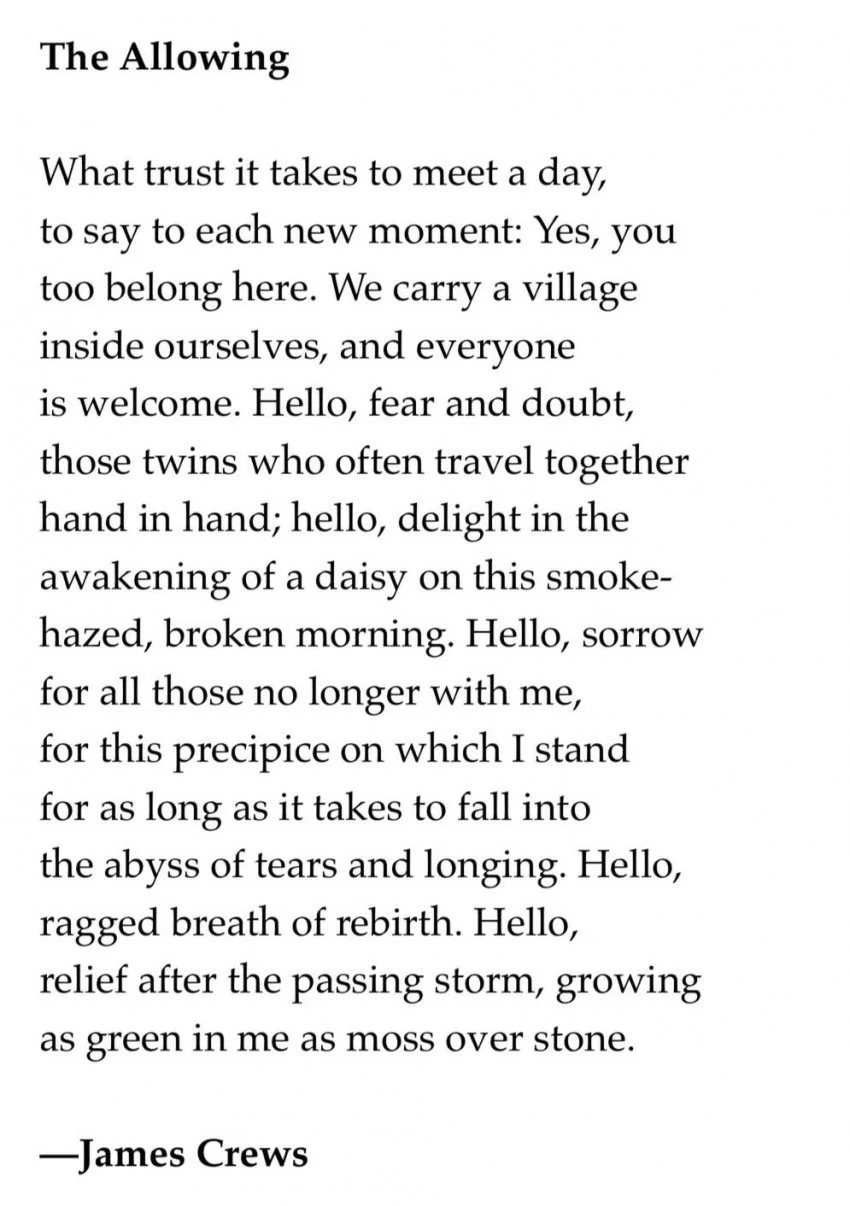 The Allowing

What trust it takes to meet a day,
to say to each new moment: Yes, you
too belong here. We carry a village
inside ourselves, and everyone
is welcome. Hello, fear and doubt,
those twins who often travel together
hand in hand; hello, delight in the
awakening of a daisy on this smoke-
hazed, broken morning. Hello, sorrow
for all those no longer with me,
for this precipice on which I stand
for as long as it takes to fall into
the abyss of tears and longing. Hello,
ragged breath of rebirth. Hello,
relief after the passing storm, growing
as green in me as moss over stone.

—James Crews